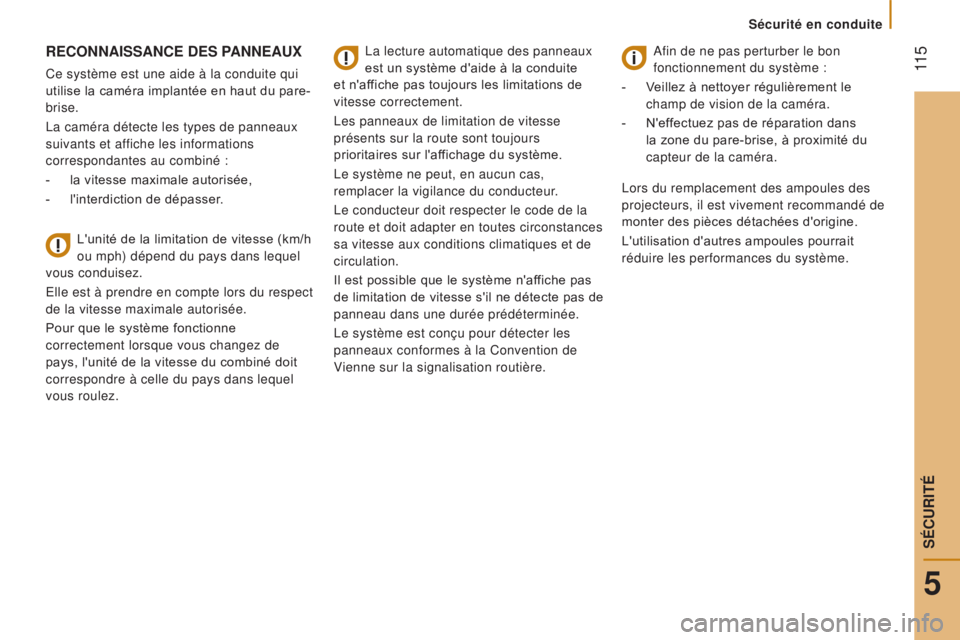 Sécurité en conduite

115

RECONNAISSANCE DES PANNEAUX

Ce système est une aide à la conduite qui utilise la caméra implantée en haut du pare-brise.

La caméra détecte les types de panneaux suivants et affiche les informations correspondantes au combiné :

- la vitesse maximale autorisée,

- l'interdiction de dépasser.

L'unité de la limitation de vitesse (km/h ou mph) dépend du pays dans lequel vous conduisez.

Elle est à prendre en compte lors du respect de la vitesse maximale autorisée.

Pour que le système fonctionne correctement lorsque vous changez de pays, l'unité de la vitesse du combiné doit correspondre à celle du pays dans lequel vous roulez.

La lecture automatique des panneaux est un système d'aide à la conduite et n'affiche pas toujours les limitations de vitesse correctement.

Les panneaux de limitation de vitesse présents sur la route sont toujours prioritaires sur l'affichage du système.

Le système ne peut, en aucun cas, remplacer la vigilance du conducteur.

Le conducteur doit respecter le code de la route et doit adapter en toutes circonstances sa vitesse aux conditions climatiques et de circulation.

Il est possible que le système n'affiche pas de limitation de vitesse s'il ne détecte pas de panneau dans une durée prédéterminée.

Le système est conçu pour détecter les panneaux conformes à la Convention de Vienne sur la signalisation routière.

Afin de ne pas perturber le bon fonctionnement du système :

- Veillez à nettoyer régulièrement le champ de vision de la caméra.

- N'effectuez pas de réparation dans la zone du pare-brise, à proximité du capteur de la caméra.

Lors du remplacement des ampoules des projecteurs, il est vivement recommandé de monter des pièces détachées d'origine.

L'utilisation d'autres ampoules pourrait réduire les performances du système.

SÉCURITÉ

5

carmanualsonline.info